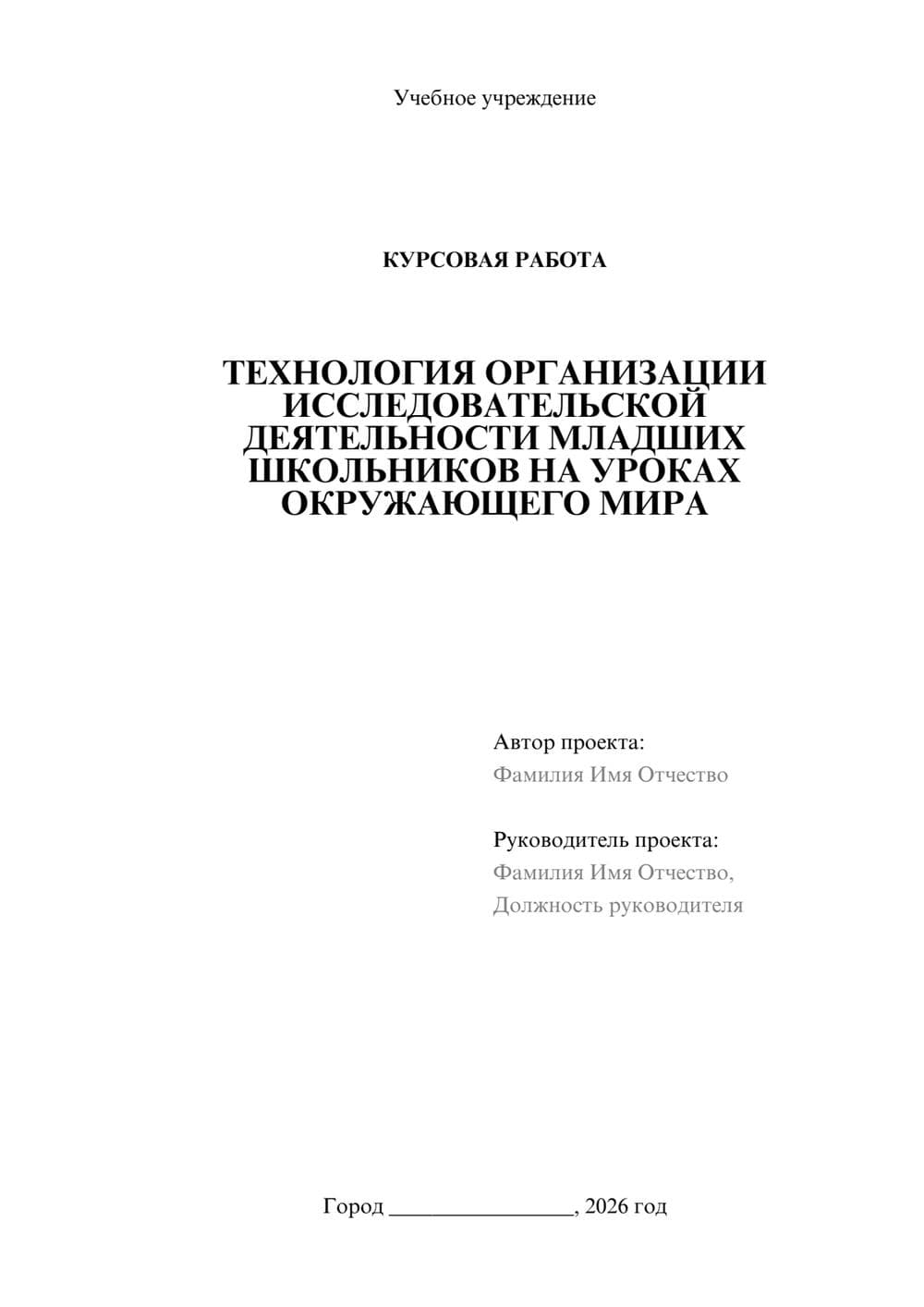 Учебное учреждение

КУРСОВАЯ РАБОТА

ТЕХНОЛОГИЯ ОРГАНИЗАЦИИ ИССЛЕДОВАТЕЛЬСКОЙ ДЕЯТЕЛЬНОСТИ МЛАДШИХ ШКОЛЬНИКОВ НА УРОКАХ ОКРУЖАЮЩЕГО МИРА

Автор проекта:
Фамилия Имя Отчество

Руководитель проекта:
Фамилия Имя Отчество,
Должность руководителя

Город ________________, 2026 год